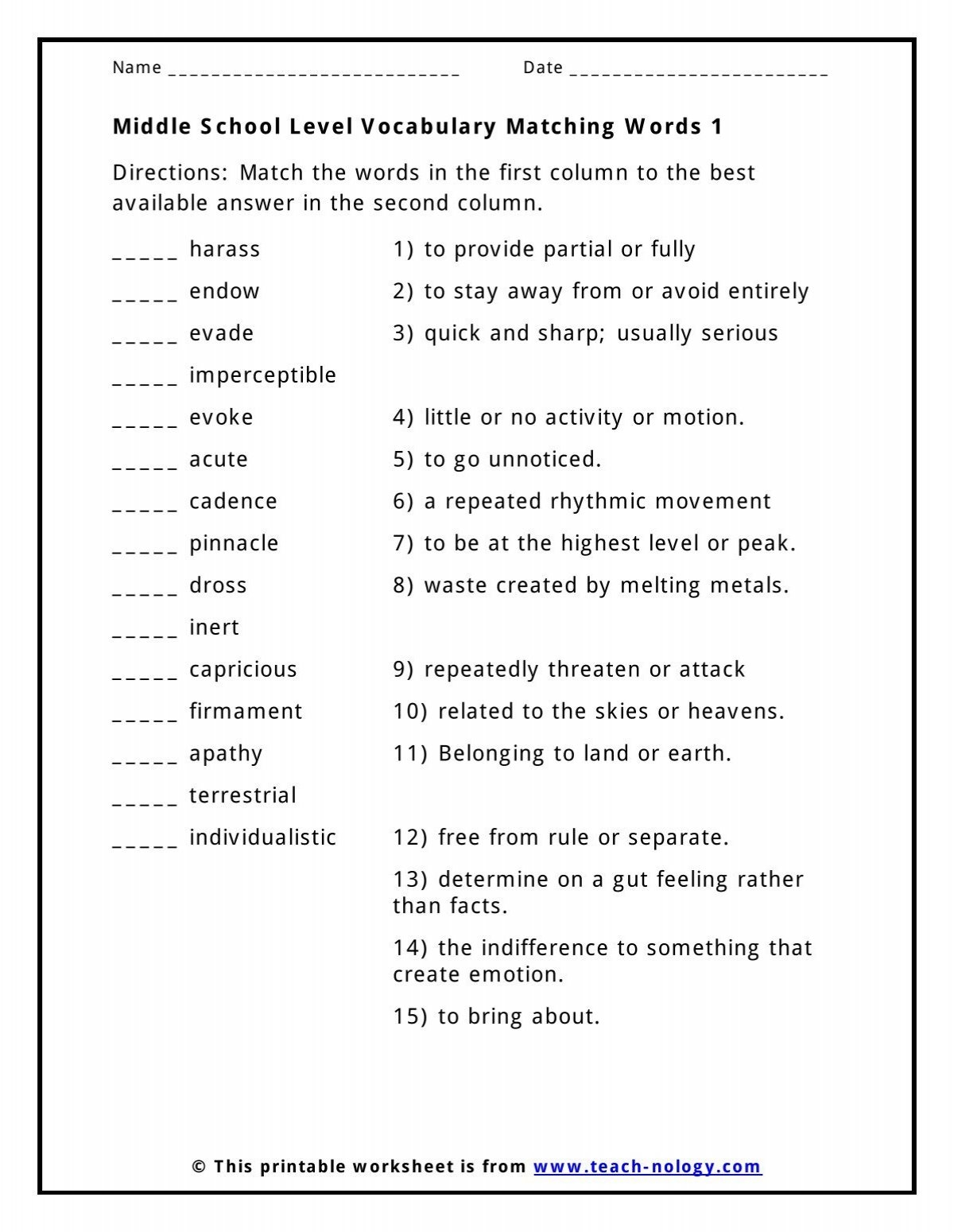 Name ____________________________ Date _________________________

Middle School Level Vocabulary Matching Words 1

Directions: Match the words in the first column to the best available answer in the second column.

_____ harass
_____ endow
_____ evade
_____ imperceptible
_____ evoke
_____ acute
_____ cadence
_____ pinnacle
_____ dross
_____ inert
_____ capricious
_____ firmament
_____ apathy
_____ terrestrial
_____ individualistic

1) to provide partial or fully
2) to stay away from or avoid entirely
3) quick and sharp; usually serious
4) little or no activity or motion.
5) to go unnoticed.
6) a repeated rhythmic movement
7) to be at the highest level or peak.
8) waste created by melting metals.
9) repeatedly threaten or attack
10) related to the skies or heavens.
11) Belonging to land or earth.
12) free from rule or separate.
13) determine on a gut feeling rather than facts.
14) the indifference to something that create emotion.
15) to bring about.

© This printable worksheet is from www.teach-nology.com